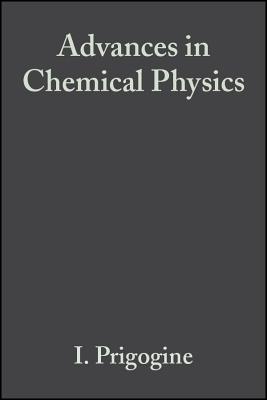 Advances in Chemical Physics

I. Prigogine